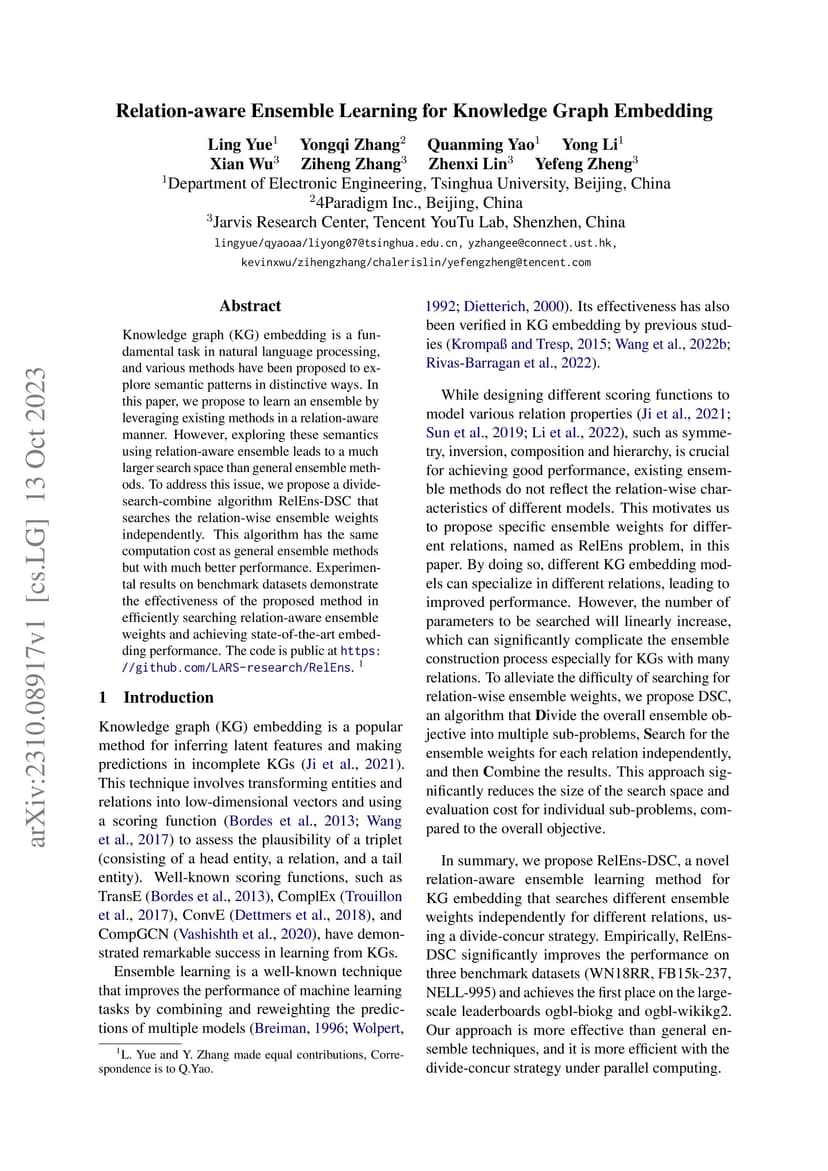 arXiv:2310.08917v1 [cs.LG] 13 Oct 2023

Relation-aware Ensemble Learning for Knowledge Graph Embedding

Ling Yue$^1$ Yongqi Zhang$^2$ Quanming Yao$^1$ Yong Li$^1$
Xian Wu$^3$ Ziheng Zhang$^3$ Zhenxi Lin$^3$ Yefeng Zheng$^3$
$^1$Department of Electronic Engineering, Tsinghua University, Beijing, China
$^2$4Paradigm Inc., Beijing, China
$^3$Jarvis Research Center, Tencent YouTu Lab, Shenzhen, China
lingyue/qyaoaa/liyong07@tsinghua.edu.cn, yzhangee@connect.ust.hk,
kevinxwu/zihengzhang/chalerislin/yefengzheng@tencent.com

Abstract

Knowledge graph (KG) embedding is a fundamental task in natural language processing, and various methods have been proposed to explore semantic patterns in distinctive ways. In this paper, we propose to learn an ensemble by leveraging existing methods in a relation-aware manner. However, exploring these semantics using relation-aware ensemble leads to a much larger search space than general ensemble methods. To address this issue, we propose a divide-search-combine algorithm RelEns-DSC that searches the relation-wise ensemble weights independently. This algorithm has the same computation cost as general ensemble methods but with much better performance. Experimental results on benchmark datasets demonstrate the effectiveness of the proposed method in efficiently searching relation-aware ensemble weights and achieving state-of-the-art embedding performance. The code is public at https://github.com/LARS-research/RelEns. $^1$

1 Introduction

Knowledge graph (KG) embedding is a popular method for inferring latent features and making predictions in incomplete KGs (Ji et al., 2021). This technique involves transforming entities and relations into low-dimensional vectors and using a scoring function (Bordes et al., 2013; Wang et al., 2017) to assess the plausibility of a triplet (consisting of a head entity, a relation, and a tail entity). Well-known scoring functions, such as TransE (Bordes et al., 2013), ComplEx (Trouillon et al., 2017), ConvE (Dettmers et al., 2018), and CompGCN (Vashishth et al., 2020), have demonstrated remarkable success in learning from KGs.

Ensemble learning is a well-known technique that improves the performance of machine learning tasks by combining and reweighting the predictions of multiple models (Breiman, 1996; Wolpert, 1992; Dietterich, 2000). Its effectiveness has also been verified in KG embedding by previous studies (Krompaß and Tresp, 2015; Wang et al., 2022b; Rivas-Barragan et al., 2022).

While designing different scoring functions to model various relation properties (Ji et al., 2021; Sun et al., 2019; Li et al., 2022), such as symmetry, inversion, composition and hierarchy, is crucial for achieving good performance, existing ensemble methods do not reflect the relation-wise characteristics of different models. This motivates us to propose specific ensemble weights for different relations, named as RelEns problem, in this paper. By doing so, different KG embedding models can specialize in different relations, leading to improved performance. However, the number of parameters to be searched will linearly increase, which can significantly complicate the ensemble construction process especially for KGs with many relations. To alleviate the difficulty of searching for relation-wise ensemble weights, we propose DSC, an algorithm that Divide the overall ensemble objective into multiple sub-problems, Search for the ensemble weights for each relation independently, and then Combine the results. This approach significantly reduces the size of the search space and evaluation cost for individual sub-problems, compared to the overall objective.

In summary, we propose RelEns-DSC, a novel relation-aware ensemble learning method for KG embedding that searches different ensemble weights independently for different relations, using a divide-concur strategy. Empirically, RelEns-DSC significantly improves the performance on three benchmark datasets (WN18RR, FB15k-237, NELL-995) and achieves the first place on the large-scale leaderboards ogbl-biokg and ogbl-wikikg2. Our approach is more effective than general ensemble techniques, and it is more efficient with the divide-concur strategy under parallel computing.

$^1$L. Yue and Y. Zhang made equal contributions, Correspondence is to Q.Yao.